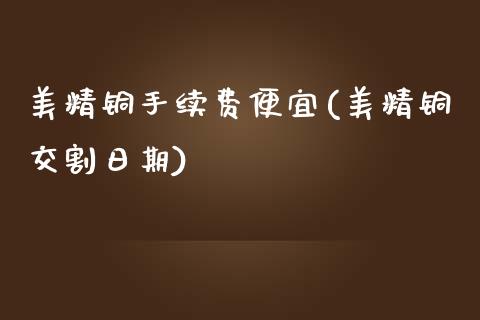 美精铜手续费便宜(美精铜交割日期)